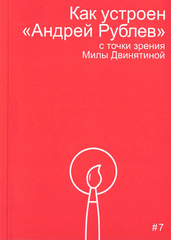 Как устроен «Андрей Рублев»

с точки зрения Милы Двинятиной

#7